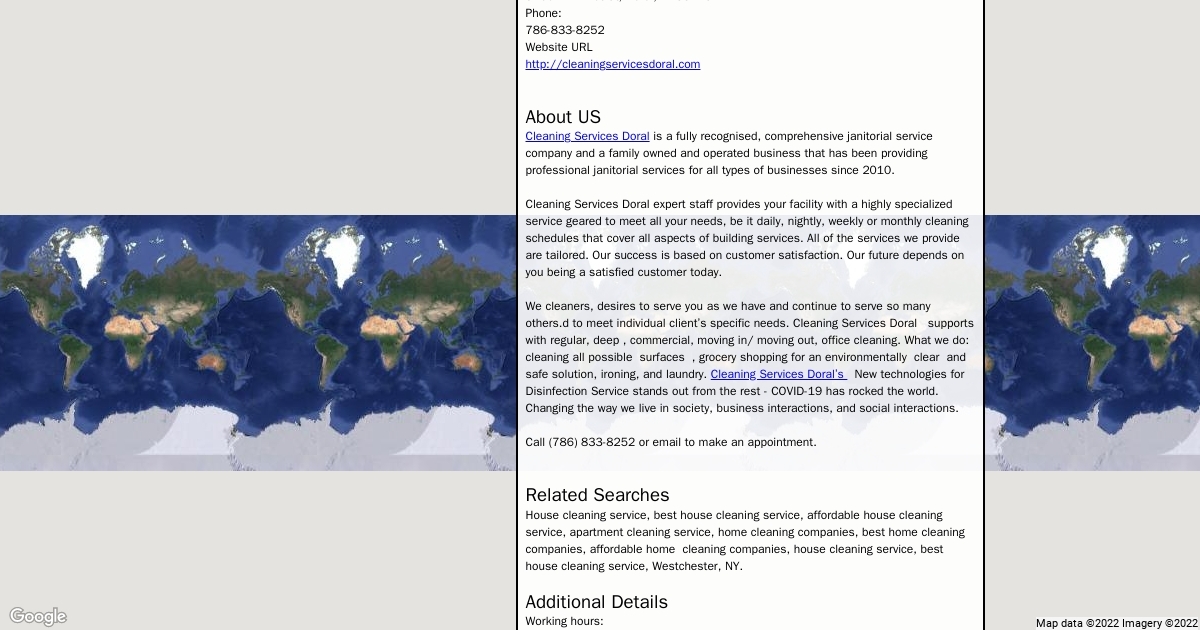 Phone:
786-833-8252
Website URL
http://cleaningservicesdoral.com

About US
Cleaning Services Doral is a fully recognised, comprehensive janitorial service company and a family owned and operated business that has been providing professional janitorial services for all types of businesses since 2010.

Cleaning Services Doral expert staff provides your facility with a highly specialized service geared to meet all your needs, be it daily, nightly, weekly or monthly cleaning schedules that cover all aspects of building services. All of the services we provide are tailored. Our success is based on customer satisfaction. Our future depends on you being a satisfied customer today.

We cleaners, desires to serve you as we have and continue to serve so many others.d to meet individual client's specific needs. Cleaning Services Doral supports with regular, deep , commercial, moving in/ moving out, office cleaning. What we do: cleaning all possible surfaces , grocery shopping for an environmentally clear and safe solution, ironing, and laundry. Cleaning Services Doral's New technologies for Disinfection Service stands out from the rest - COVID-19 has rocked the world. Changing the way we live in society, business interactions, and social interactions.

Call (786) 833-8252 or email to make an appointment.

Related Searches
House cleaning service, best house cleaning service, affordable house cleaning service, apartment cleaning service, home cleaning companies, best home cleaning companies, affordable home cleaning companies, house cleaning service, best house cleaning service, Westchester, NY.

Additional Details
Working hours:

Google
Map data ©2022 Imagery ©2022